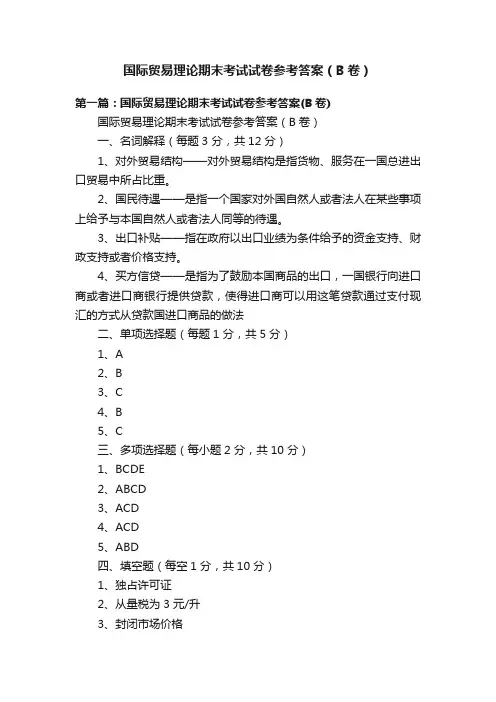 国际贸易理论期末考试试卷参考答案（B 卷）

第一篇：国际贸易理论期末考试试卷参考答案(B 卷)

国际贸易理论期末考试试卷参考答案（B 卷）

一、名词解释（每题 3 分，共 12 分）

1、对外贸易结构——对外贸易结构是指货物、服务在一国总进出口贸易中所占比重。

2、国民待遇——是指一个国家对外国自然人或者法人在某些事项上给予与本国自然人或者法人同等的待遇。

3、出口补贴——指在政府以出口业绩为条件给予的资金支持、财政支持或者价格支持。

4、买方信贷——是指为了鼓励本国商品的出口，一国银行向进口商或者进口商银行提供贷款，使得进口商可以用这笔贷款通过支付现汇的方式从贷款国进口商品的做法

二、单项选择题（每题 1 分，共 5 分）

1、A

2、B

3、C

4、B

5、C

三、多项选择题（每小题 2 分，共 10 分）

1、BCDE

2、ABCD

3、ACD

4、ACD

5、ABD

四、填空题（每空 1 分，共 10 分）

1、独占许可证

2、从量税为 3 元/升

3、封闭市场价格